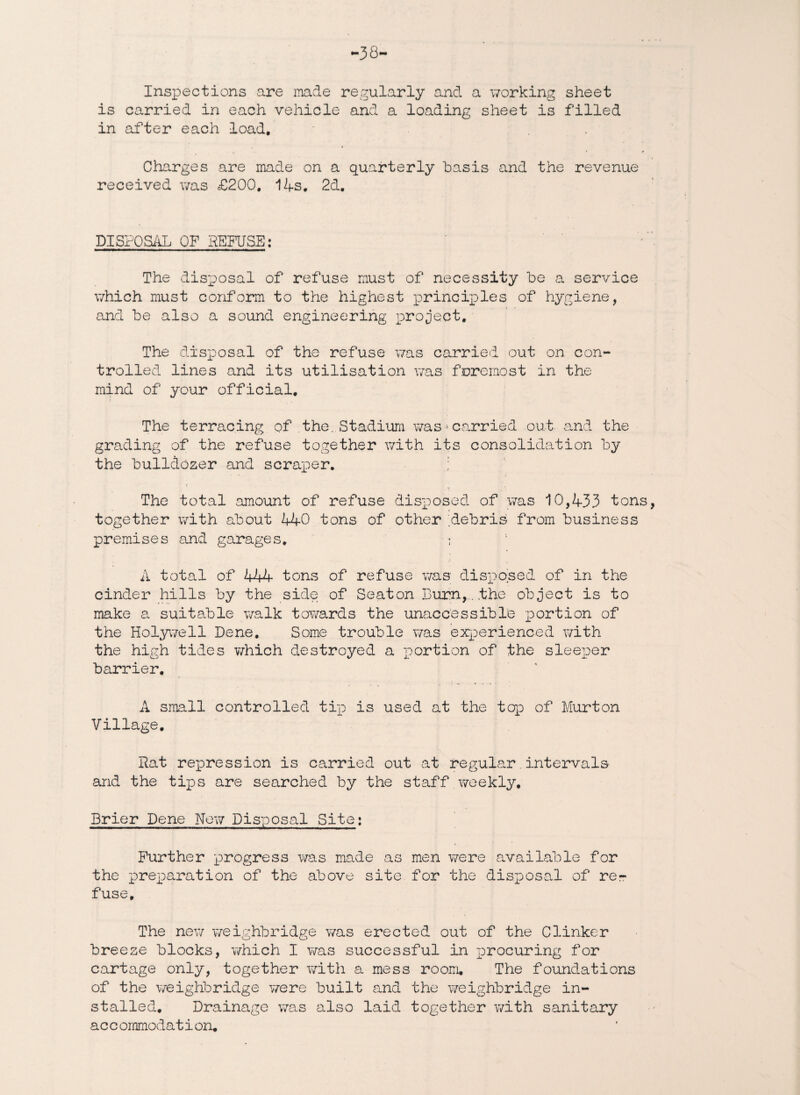 -38-

Inspections are made regularly and a working sheet is carried in each vehicle and a loading sheet is filled in after each load.

Charges are made on a quarterly basis and the revenue received was £200. 14s. 2d.

DISPOSAL OF REFUSE:

The disposal of refuse must of necessity be a service which must conform to the highest principles of hygiene, and be also a sound engineering project.

The disposal of the refuse was carried out on controlled lines and its utilisation was foremost in the mind of your official.

The terracing of the Stadium was carried out and the grading of the refuse together with its consolidation by the bulldozer and scraper.

The total amount of refuse disposed of was 10,433 tons, together with about 440 tons of other debris from business premises and garages.

A total of 444 tons of refuse was disposed of in the cinder hills by the side of Seaton Burn, the object is to make a suitable walk towards the unaccessible portion of the Holywell Dene. Some trouble was experienced with the high tides which destroyed a portion of the sleeper barrier.

A small controlled tip is used at the top of Murton Village.

Rat repression is carried out at regular intervals and the tips are searched by the staff weekly.

Brier Dene New Disposal Site:

Further progress was made as men were available for the preparation of the above site for the disposal of refuse.

The new weighbridge was erected out of the Clinker breeze blocks, which I was successful in procuring for cartage only, together with a mess room. The foundations of the weighbridge were built and the weighbridge installed. Drainage was also laid together with sanitary accommodation.